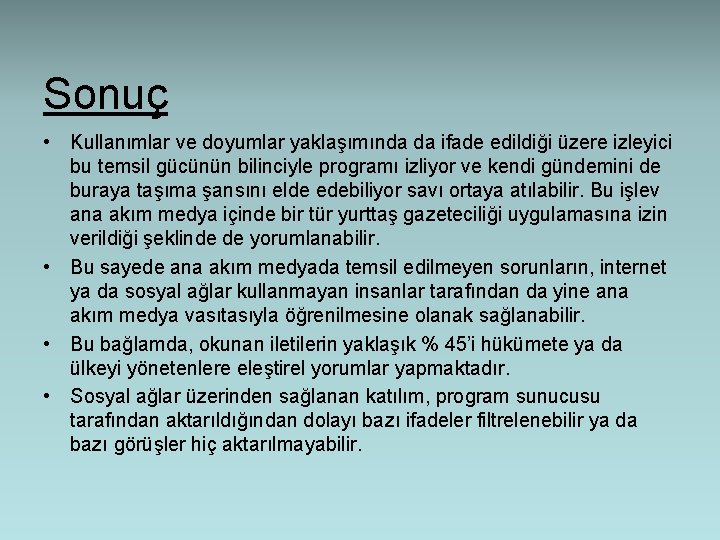 Sonuç

• Kullanımlar ve doyumlar yaklaşımında da ifade edildiği üzere izleyici bu temsil gücünün bilinciyle programı izliyor ve kendi gündemini de buraya taşıma şansını elde edebiliyor savı ortaya atılabilir. Bu işlev ana akım medya içinde bir tür yurttaş gazeteciliği uygulamasına izin verildiği şeklinde de yorumlanabilir.

• Bu sayede ana akım medyada temsil edilmeyen sorunların, internet ya da sosyal ağlar kullanmayan insanlar tarafından da yine ana akım medya vasıtasıyla öğrenilmesine olanak sağlanabilir.

• Bu bağlamda, okunan iletilerin yaklaşık % 45'i hükümete ya da ülkeyi yönetenlere eleştirel yorumlar yapmaktadır.

• Sosyal ağlar üzerinden sağlanan katılım, program sunucusu tarafından aktarıldığından dolayı bazı ifadeler filtrelenebilir ya da bazı görüşler hiç aktarılmayabilir.